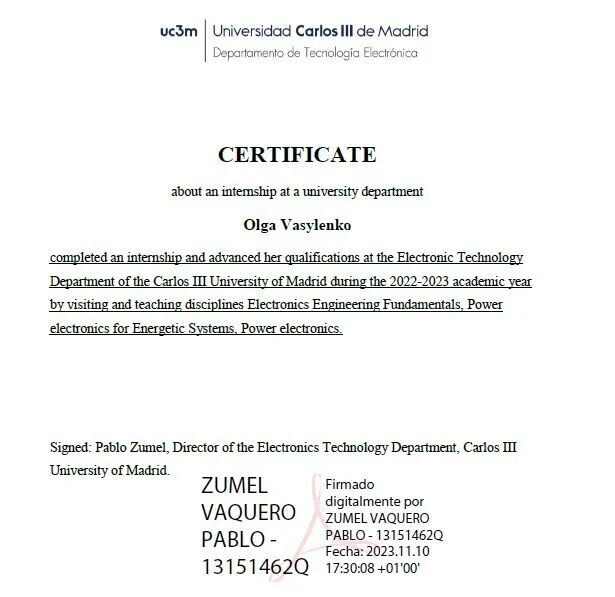 uc3m Universidad Carlos III de Madrid
Departamento de Tecnología Electrónica

CERTIFICATE

about an internship at a university department

Olga Vasylenko

completed an internship and advanced her qualifications at the Electronic Technology Department of the Carlos III University of Madrid during the 2022-2023 academic year by visiting and teaching disciplines Electronics Engineering Fundamentals, Power electronics for Energetic Systems, Power electronics.

Signed: Pablo Zumel, Director of the Electronics Technology Department, Carlos III University of Madrid.

ZUMEL
VAQUERO
PABLO -
13151462Q

Firmado
digitalmente por
ZUMEL VAQUERO
PABLO - 13151462Q
Fecha: 2023.11.10
17:30:08 +01'00'